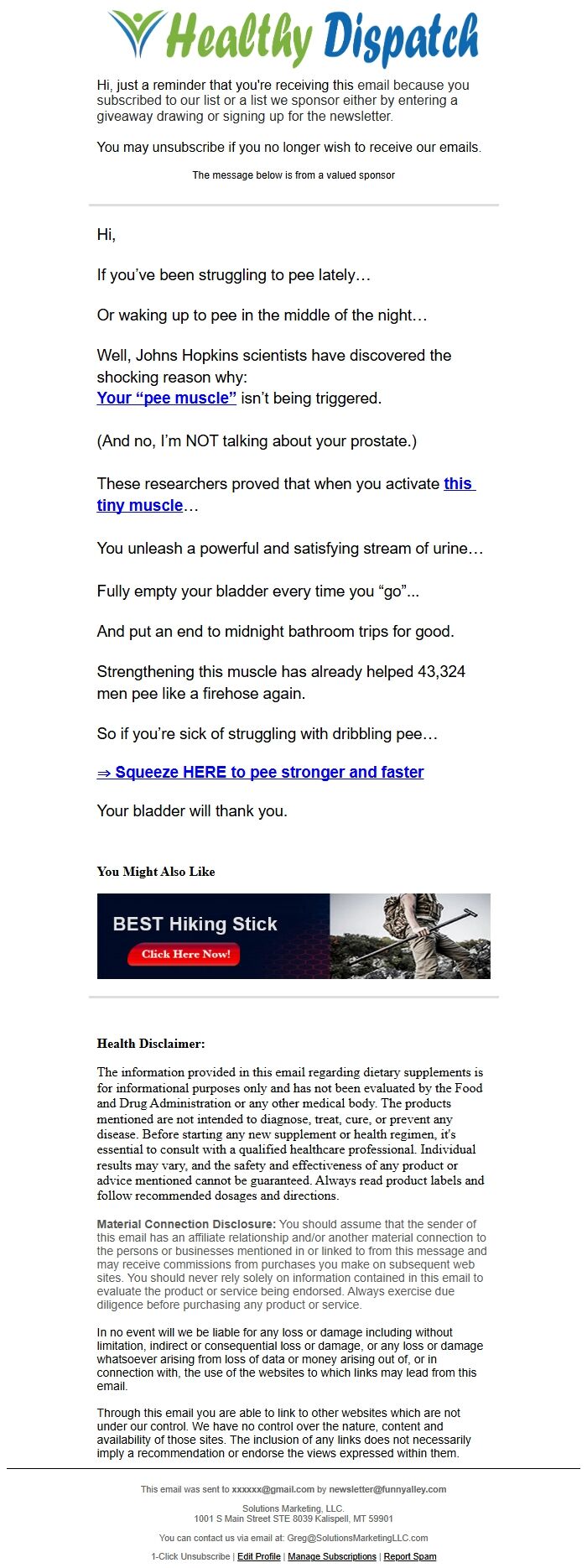 Healthy Dispatch

Hi, just a reminder that you're receiving this email because you subscribed to our list or a list we sponsor either by entering a giveaway drawing or signing up for the newsletter.

You may unsubscribe if you no longer wish to receive our emails.

The message below is from a valued sponsor

Hi,

If you've been struggling to pee lately…

Or waking up to pee in the middle of the night…

Well, Johns Hopkins scientists have discovered the shocking reason why:
Your "pee muscle" isn't being triggered.

(And no, I'm NOT talking about your prostate.)

These researchers proved that when you activate this tiny muscle…

You unleash a powerful and satisfying stream of urine…

Fully empty your bladder every time you "go"...

And put an end to midnight bathroom trips for good.

Strengthening this muscle has already helped 43,324 men pee like a firehose again.

So if you're sick of struggling with dribbling pee…

⇒ Squeeze HERE to pee stronger and faster

Your bladder will thank you.

You Might Also Like

BEST Hiking Stick
Click Here Now!

Health Disclaimer:

The information provided in this email regarding dietary supplements is for informational purposes only and has not been evaluated by the Food and Drug Administration or any other medical body. The products mentioned are not intended to diagnose, treat, cure, or prevent any disease. Before starting any new supplement or health regimen, it's essential to consult with a qualified healthcare professional. Individual results may vary, and the safety and effectiveness of any product or advice mentioned cannot be guaranteed. Always read product labels and follow recommended dosages and directions.

Material Connection Disclosure: You should assume that the sender of this email has an affiliate relationship and/or another material connection to the persons or businesses mentioned in or linked to from this message and may receive commissions from purchases you make on subsequent web sites. You should never rely solely on information contained in this email to evaluate the product or service being endorsed. Always exercise due diligence before purchasing any product or service.

In no event will we be liable for any loss or damage including without limitation, indirect or consequential loss or damage, or any loss or damage whatsoever arising from loss of data or money arising out of, or in connection with, the use of the websites to which links may lead from this email.

Through this email you are able to link to other websites which are not under our control. We have no control over the nature, content and availability of those sites. The inclusion of any links does not necessarily imply a recommendation or endorse the views expressed within them.

This email was sent to xxxxxx@gmail.com by newsletter@funnyalley.com

Solutions Marketing, LLC.
1001 S Main Street STE 8039 Kalispell, MT 59901

You can contact us via email at: Greg@SolutionsMarketingLLC.com

1-Click Unsubscribe | Edit Profile | Manage Subscriptions | Report Spam